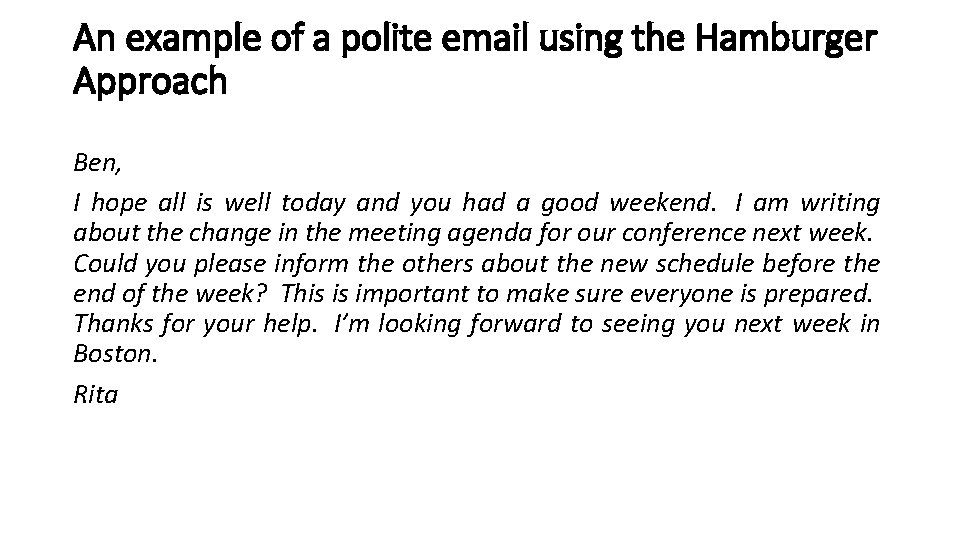 An example of a polite email using the Hamburger Approach

Ben,

I hope all is well today and you had a good weekend. I am writing about the change in the meeting agenda for our conference next week. Could you please inform the others about the new schedule before the end of the week? This is important to make sure everyone is prepared. Thanks for your help. I'm looking forward to seeing you next week in Boston.

Rita